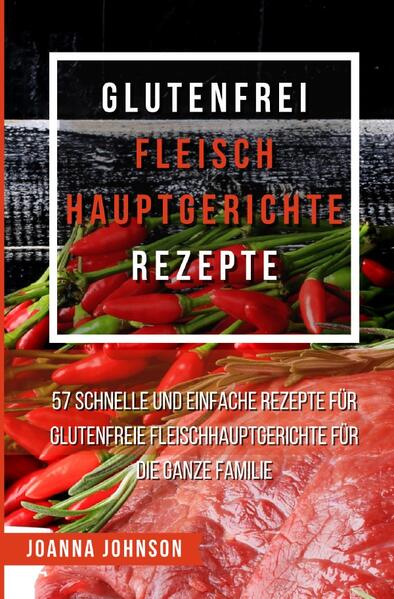 GLUTENFREI
FLEISCH
HAUPTGERICHTE
REZEPTE

57 SCHNELLE UND EINFACHE REZEPTE FÜR GLUTENFREIE FLEISCHHAUPTGERICHTE FÜR DIE GANZE FAMILIE

JOANNA JOHNSON